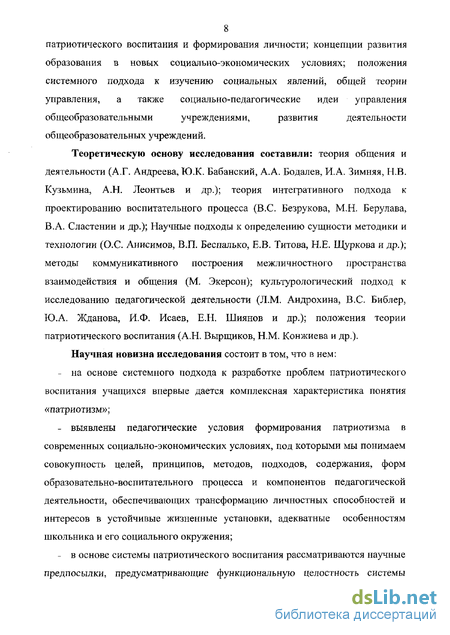 8

патриотического воспитания и формирования личности; концепции развития образования в новых социально-экономических условиях; положения системного подхода к изучению социальных явлений, общей теории управления, а также социально-педагогические идеи управления общеобразовательными учреждениями, развития деятельности общеобразовательных учреждений.

Теоретическую основу исследования составили: теория общения и деятельности (А.Г. Андреева, Ю.К. Бабанский, А.А. Бодалев, И.А. Зимняя, Н.В. Кузьмина, А.Н. Леонтьев и др.); теория интегративного подхода к проектированию воспитательного процесса (В.С. Безрукова, М.Н. Берулава, В.А. Сластенин и др.); Научные подходы к определению сущности методики и технологии (О.С. Анисимов, В.П. Беспалько, Е.В. Титова, Н.Е. Щуркова и др.); методы коммуникативного построения межличностного пространства взаимодействия и общения (М. Экерсон); культурологический подход к исследованию педагогической деятельности (Л.М. Андрохина, В.С. Библер, Ю.А. Жданова, И.Ф. Исаев, Е.Н. Шиянов и др.); положения теории патриотического воспитания (А.Н. Вырщиков, Н.М. Конжиева и др.).

Научная новизна исследования состоит в том, что в нем:

- на основе системного подхода к разработке проблем патриотического воспитания учащихся впервые дается комплексная характеристика понятия «патриотизм»;

- выявлены педагогические условия формирования патриотизма в современных социально-экономических условиях, под которыми мы понимаем совокупность целей, принципов, методов, подходов, содержания, форм образовательно-воспитательного процесса и компонентов педагогической деятельности, обеспечивающих трансформацию личностных способностей и интересов в устойчивые жизненные установки, адекватные особенностям школьника и его социального окружения;

- в основе системы патриотического воспитания рассматриваются научные предпосылки, предусматривающие функциональную целостность системы

dsLib.net
библиотека диссертаций